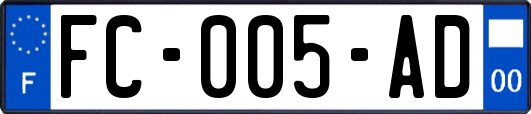 F
FC-005-AD
00